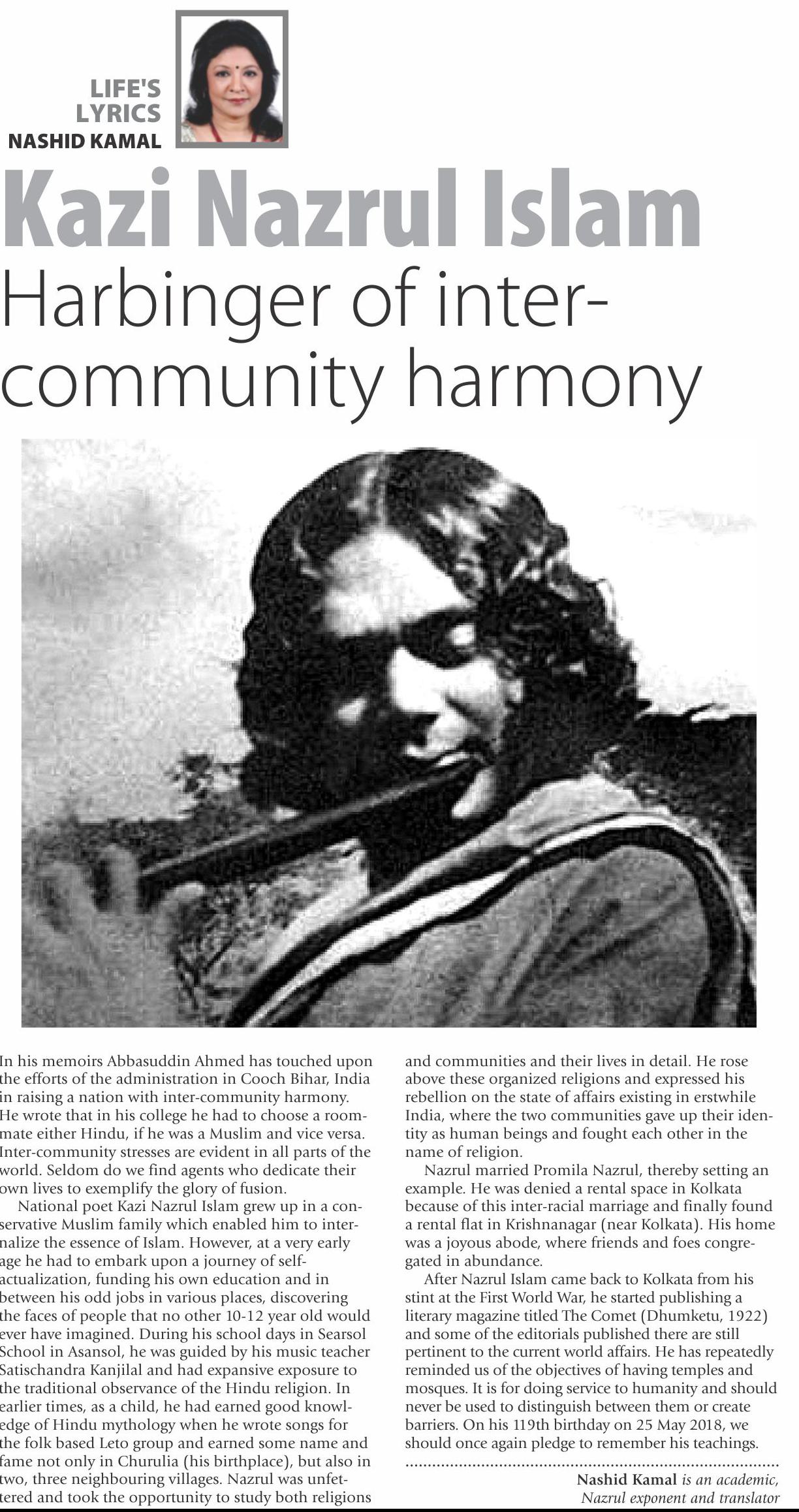 LIFE'S LYRICS
NASHID KAMAL

Kazi Nazrul Islam

Harbinger of inter-community harmony

In his memoirs Abbasuddin Ahmed has touched upon the efforts of the administration in Cooch Bihar, India in raising a nation with inter-community harmony. He wrote that in his college he had to choose a roommate either Hindu, if he was a Muslim and vice versa. Inter-community stresses are evident in all parts of the world. Seldom do we find agents who dedicate their own lives to exemplify the glory of fusion.

National poet Kazi Nazrul Islam grew up in a conservative Muslim family which enabled him to internalize the essence of Islam. However, at a very early age he had to embark upon a journey of self-actualization, funding his own education and in between his odd jobs in various places, discovering the faces of people that no other 10-12 year old would ever have imagined. During his school days in Searsol School in Asansol, he was guided by his music teacher Satischandra Kanjilal and had expansive exposure to the traditional observance of the Hindu religion. In earlier times, as a child, he had earned good knowledge of Hindu mythology when he wrote songs for the folk based Leto group and earned some name and fame not only in Churulia (his birthplace), but also in two, three neighbouring villages. Nazrul was unfettered and took the opportunity to study both religions and communities and their lives in detail. He rose above these organized religions and expressed his rebellion on the state of affairs existing in erstwhile India, where the two communities gave up their identity as human beings and fought each other in the name of religion.

Nazrul married Promila Nazrul, thereby setting an example. He was denied a rental space in Kolkata because of this inter-racial marriage and finally found a rental flat in Krishnanagar (near Kolkata). His home was a joyous abode, where friends and foes congregated in abundance.

After Nazrul Islam came back to Kolkata from his stint at the First World War, he started publishing a literary magazine titled The Comet (Dhumketu, 1922) and some of the editorials published there are still pertinent to the current world affairs. He has repeatedly reminded us of the objectives of having temples and mosques. It is for doing service to humanity and should never be used to distinguish between them or create barriers. On his 119th birthday on 25 May 2018, we should once again pledge to remember his teachings.

Nashid Kamal is an academic, Nazrul exponent and translator